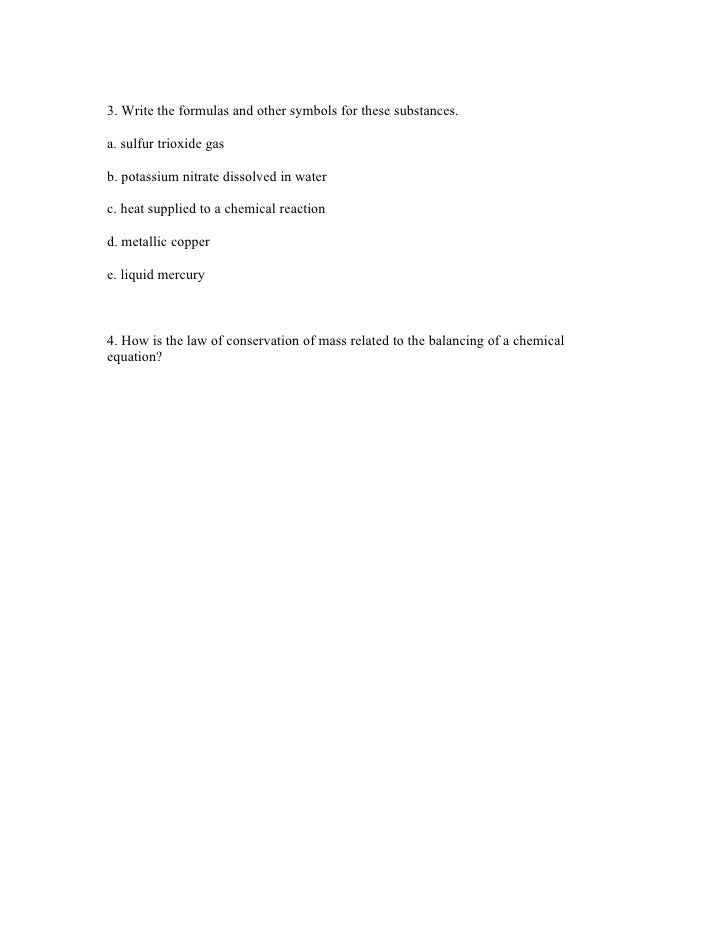 3. Write the formulas and other symbols for these substances.

a. sulfur trioxide gas

b. potassium nitrate dissolved in water

c. heat supplied to a chemical reaction

d. metallic copper

e. liquid mercury

4. How is the law of conservation of mass related to the balancing of a chemical equation?